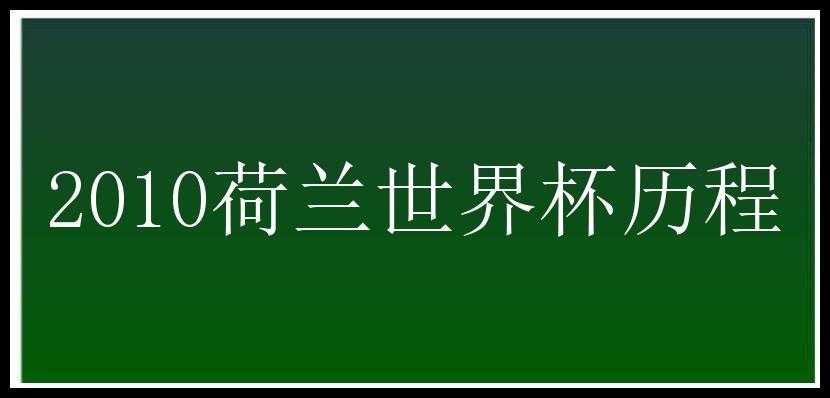 2010荷兰世界杯历程